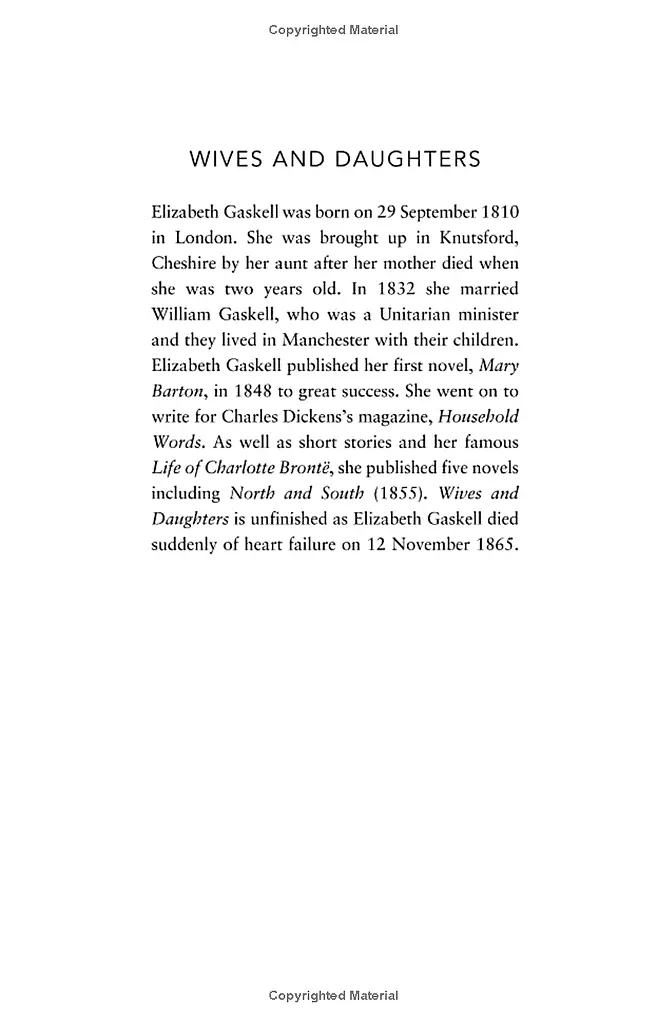 Copyrighted Material

WIVES AND DAUGHTERS

Elizabeth Gaskell was born on 29 September 1810 in London. She was brought up in Knutsford, Cheshire by her aunt after her mother died when she was two years old. In 1832 she married William Gaskell, who was a Unitarian minister and they lived in Manchester with their children. Elizabeth Gaskell published her first novel, Mary Barton, in 1848 to great success. She went on to write for Charles Dickens's magazine, Household Words. As well as short stories and her famous Life of Charlotte Brontë, she published five novels including North and South (1855). Wives and Daughters is unfinished as Elizabeth Gaskell died suddenly of heart failure on 12 November 1865.

Copyrighted Material